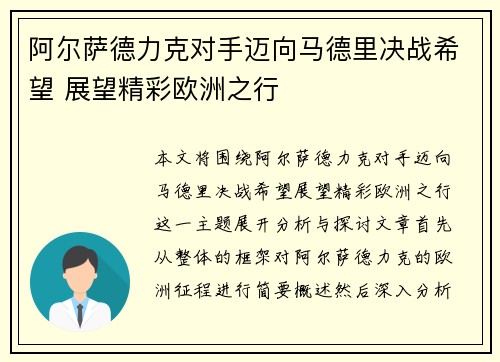 阿尔萨德力克对手迈向马德里决战希望 展望精彩欧洲之行

本文将围绕阿尔萨德力克对手迈向马德里决战希望展望精彩欧洲之行这一主题展开分析与探讨文章首先从整体的框架对阿尔萨德力克的欧洲征程进行简要概述然后深入分析